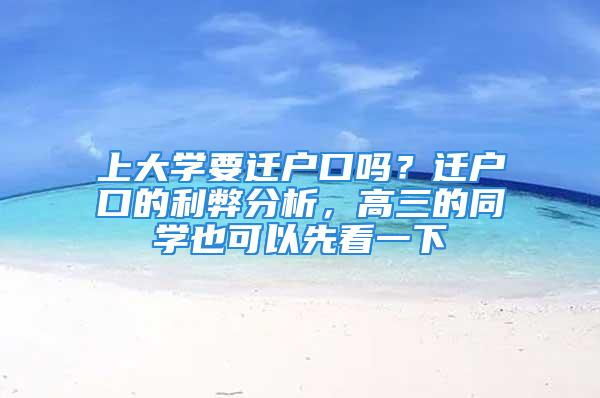 上大学要迁户口吗？迁户口的利弊分析，高三的同学也可以先看一下